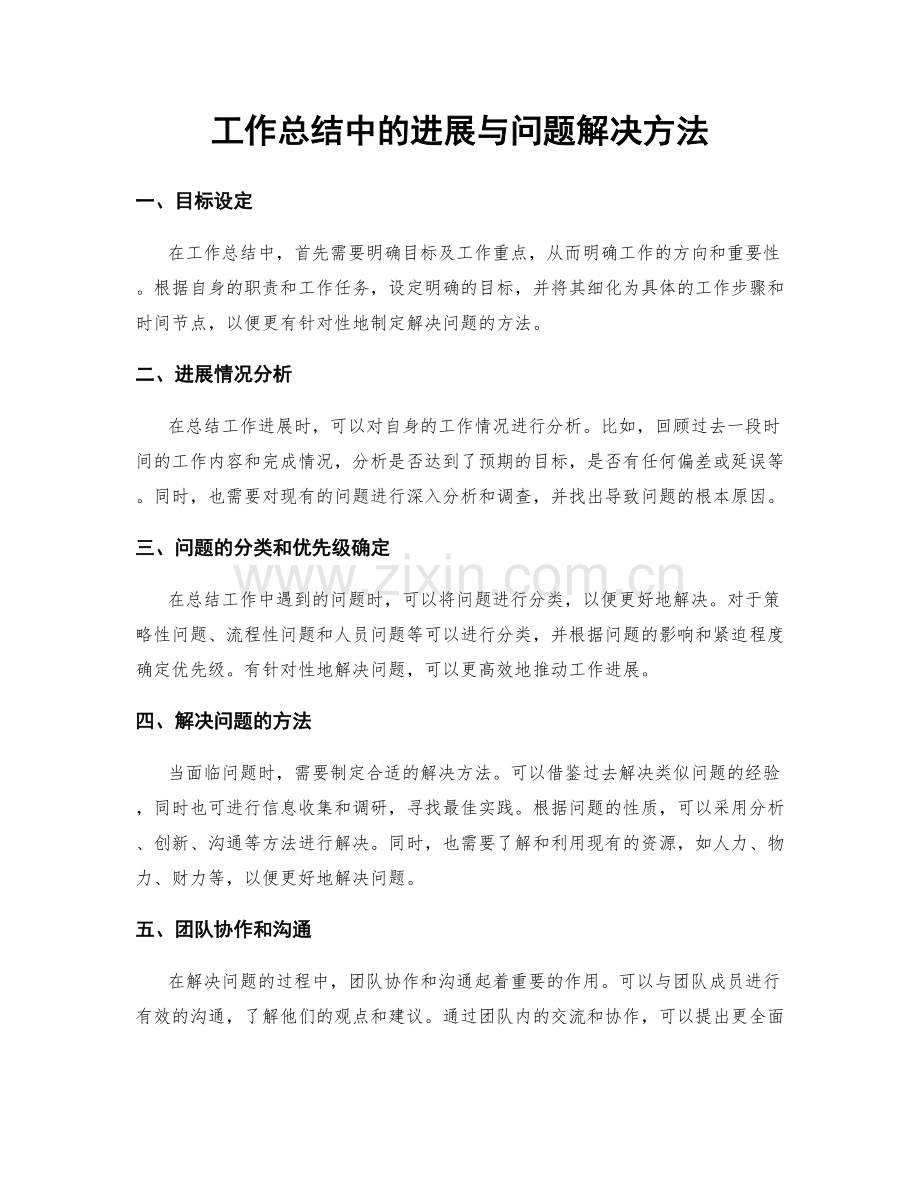 工作总结中的进展与问题解决方法

一、目标设定

在工作总结中，首先需要明确目标及工作重点，从而明确工作的方向和重要性。根据自身的职责和工作任务，设定明确的目标，并将其细化为具体的工作步骤和时间节点，以便更有针对性地制定解决问题的方法。

二、进展情况分析

在总结工作进展时，可以对自身的工作情况进行分析。比如，回顾过去一段时间的工作内容和完成情况，分析是否达到了预期的目标，是否有任何偏差或延误等。同时，也需要对现有的问题进行深入分析和调查，并找出导致问题的根本原因。

三、问题的分类和优先级确定

在总结工作中遇到的问题时，可以将问题进行分类，以便更好地解决。对于策略性问题、流程性问题和人员问题等可以进行分类，并根据问题的影响和紧迫程度确定优先级。有针对性地解决问题，可以更高效地推动工作进展。

四、解决问题的方法

当面临问题时，需要制定合适的解决方法。可以借鉴过去解决类似问题的经验，同时也可进行信息收集和调研，寻找最佳实践。根据问题的性质，可以采用分析、创新、沟通等方法进行解决。同时，也需要了解和利用现有的资源，如人力、物力、财力等，以便更好地解决问题。

五、团队协作和沟通

在解决问题的过程中，团队协作和沟通起着重要的作用。可以与团队成员进行有效的沟通，了解他们的观点和建议。通过团队内的交流和协作，可以提出更全面

www.zixin.com.cn